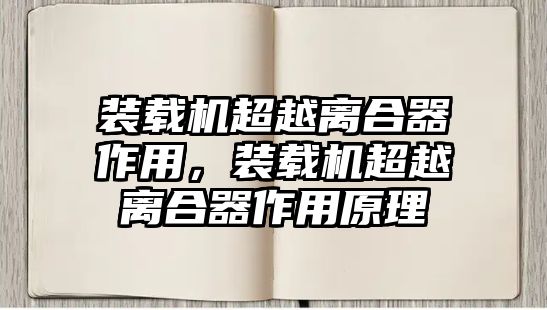 装载机超越离合器作用，装载机超越离合器作用原理